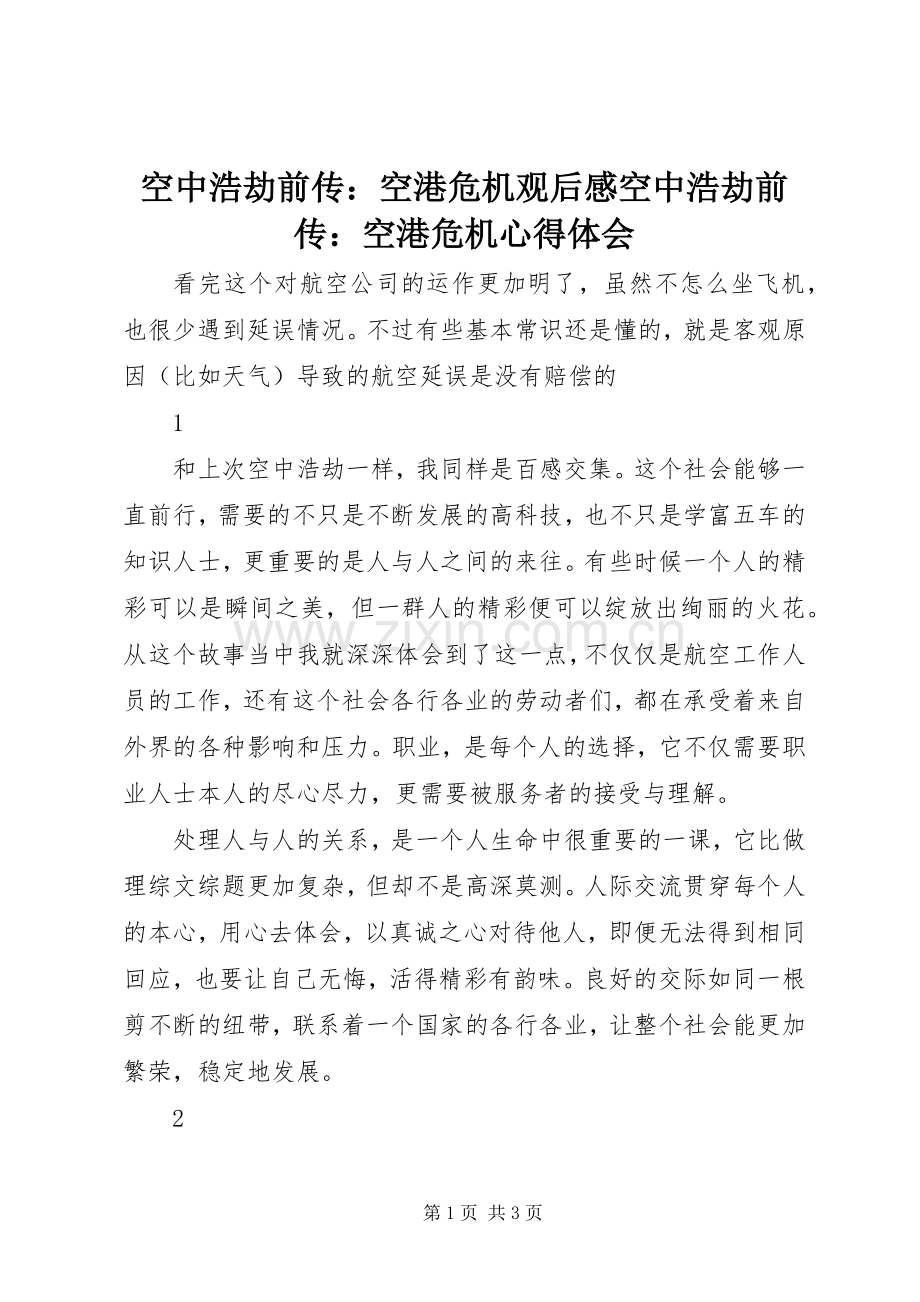 空中浩劫前传：空港危机观后感空中浩劫前传：空港危机心得体会

看完这个对航空公司的运作更加明了，虽然不怎么坐飞机，也很少遇到延误情况。不过有些基本常识还是懂的，就是客观原因（比如天气）导致的航空延误是没有赔偿的

1

和上次空中浩劫一样，我同样是百感交集。这个社会能够一直前行，需要的不只是不断发展的高科技，也不只是学富五车的知识人士，更重要的是人与人之间的来往。有些时候一个人的精彩可以是瞬间之美，但一群人的精彩便可以绽放出绚丽的火花。从这个故事当中我就深深体会到了这一点，不仅仅是航空工作人员的工作，还有这个社会各行各业的劳动者们，都在承受着来自外界的各种影响和压力。职业，是每个人的选择，它不仅需要职业人士本人的尽心尽力，更需要被服务者的接受与理解。

处理人与人的关系，是一个人生命中很重要的一课，它比做理综文综题更加复杂，但却不是高深莫测。人际交流贯穿每个人的本心，用心去体会，以真诚之心对待他人，即便无法得到相同回应，也要让自己无悔，活得精彩有韵味。良好的交际如同一根剪不断的纽带，联系着一个国家的各行各业，让整个社会能更加繁荣，稳定地发展。

2

www.zixin.com.cn

第 1 页 共 3 页